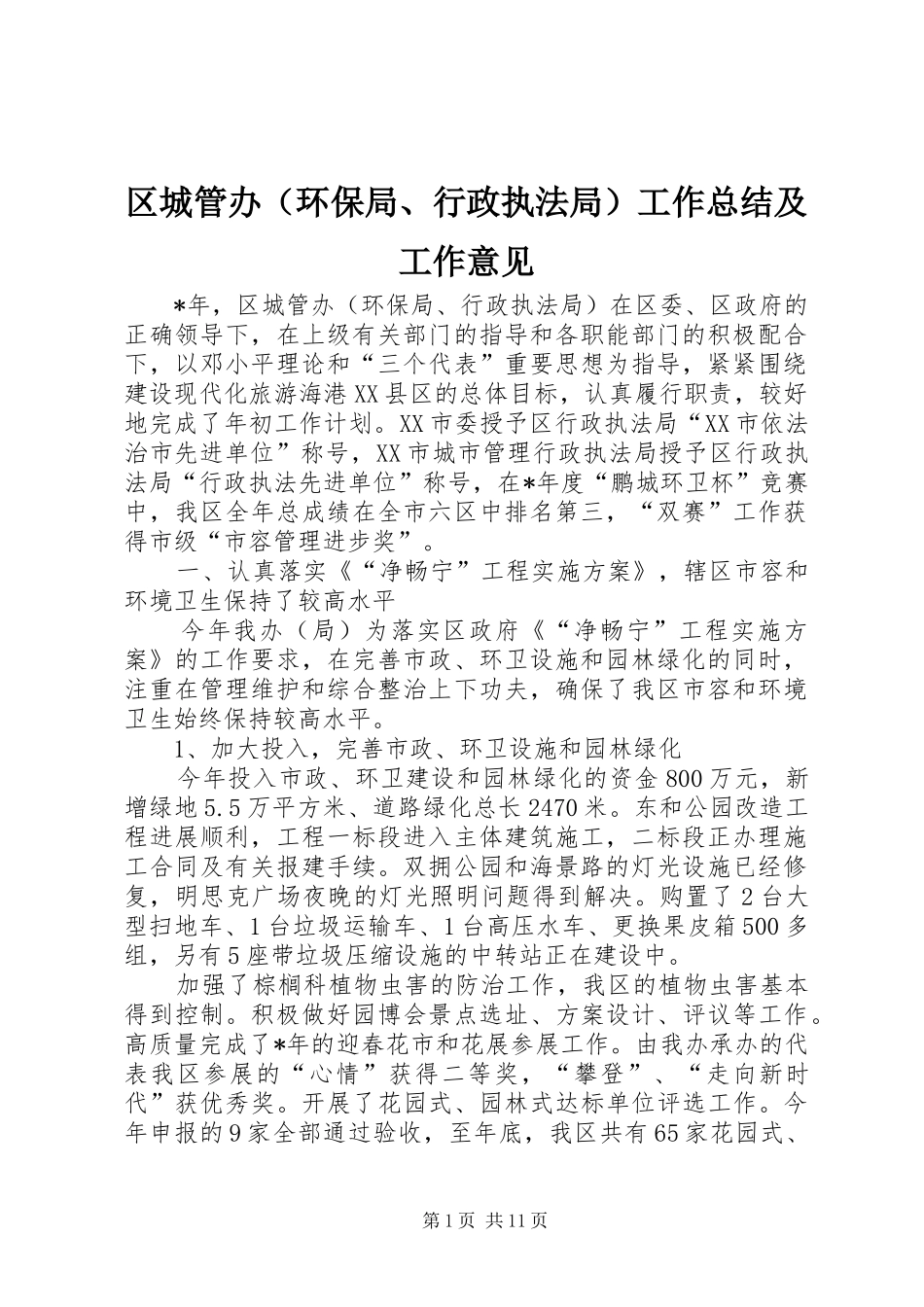 区城管办（环保局、行政执法局）工作总结及工作意见

*年，区城管办（环保局、行政执法局）在区委、区政府的正确领导下，在上级有关部门的指导和各职能部门的积极配合下，以邓小平理论和“三个代表”重要思想为指导，紧紧围绕建设现代化旅游海港XX县区的总体目标，认真履行职责，较好地完成了年初工作计划。XX市委授予区行政执法局“XX市依法治市先进单位”称号，XX市城市管理行政执法局授予区行政执法局“行政执法先进单位”称号，在*年度“鹏城环卫杯”竞赛中，我区全年总成绩在全市六区中排名第三，“双赛”工作获得市级“市容管理进步奖”。

一、认真落实《“净畅宁”工程实施方案》，辖区市容和环境卫生保持了较高水平

今年我办（局）为落实区政府《“净畅宁”工程实施方案》的工作要求，在完善市政、环卫设施和园林绿化的同时，注重在管理维护和综合整治上下功夫，确保了我区市容和环境卫生始终保持较高水平。

1、加大投入，完善市政、环卫设施和园林绿化

今年投入市政、环卫建设和园林绿化的资金800万元，新增绿地5.5万平方米、道路绿化总长2470米。东和公园改造工程进展顺利，工程一标段进入主体建筑施工，二标段正办理施工合同及有关报建手续。双拥公园和海景路的灯光设施已经修复，明思克广场夜晚的灯光照明问题得到解决。购置了2台大型扫地车、1台垃圾运输车、1台高压水车、更换果皮箱500多组，另有5座带垃圾压缩设施的中转站正在建设中。

加强了棕榈科植物虫害的防治工作，我区的植物虫害基本得到控制。积极做好园博会景点选址、方案设计、评议等工作。高质量完成了*年的迎春花市和花展参展工作。由我办承办的代表我区参展的“心情”获得二等奖，“攀登”、“走向新时代”获优秀奖。开展了花园式、园林式达标单位评选工作。今年申报的9家全部通过验收，至年底，我区共有65家花园式、

第1页 共11页